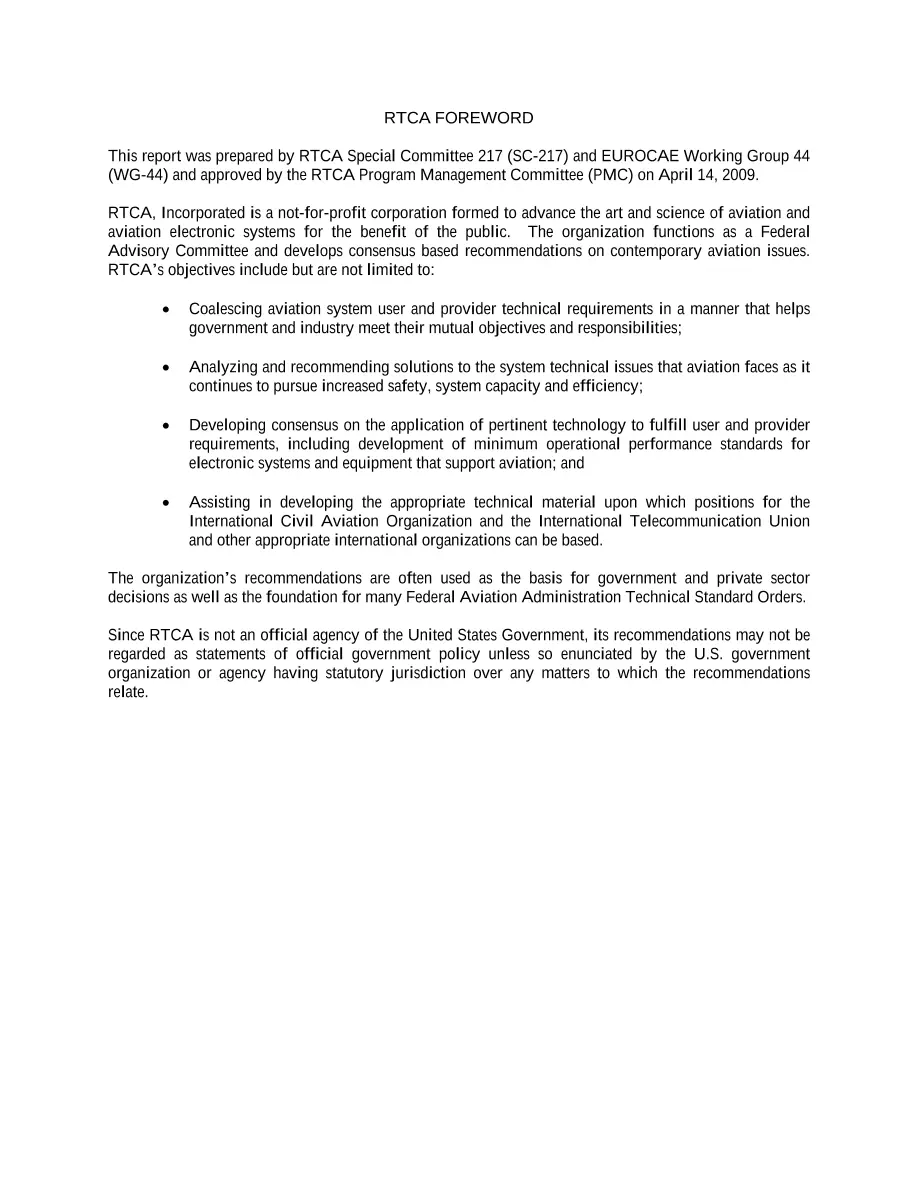 RTCA FOREWORD

This report was prepared by RTCA Special Committee 217 (SC-217) and EUROCAE Working Group 44 (WG-44) and approved by the RTCA Program Management Committee (PMC) on April 14, 2009.

RTCA, Incorporated is a not-for-profit corporation formed to advance the art and science of aviation and aviation electronic systems for the benefit of the public. The organization functions as a Federal Advisory Committee and develops consensus based recommendations on contemporary aviation issues. RTCA's objectives include but are not limited to:

• Coalescing aviation system user and provider technical requirements in a manner that helps government and industry meet their mutual objectives and responsibilities;

• Analyzing and recommending solutions to the system technical issues that aviation faces as it continues to pursue increased safety, system capacity and efficiency;

• Developing consensus on the application of pertinent technology to fulfill user and provider requirements, including development of minimum operational performance standards for electronic systems and equipment that support aviation; and

• Assisting in developing the appropriate technical material upon which positions for the International Civil Aviation Organization and the International Telecommunication Union and other appropriate international organizations can be based.

The organization's recommendations are often used as the basis for government and private sector decisions as well as the foundation for many Federal Aviation Administration Technical Standard Orders.

Since RTCA is not an official agency of the United States Government, its recommendations may not be regarded as statements of official government policy unless so enunciated by the U.S. government organization or agency having statutory jurisdiction over any matters to which the recommendations relate.